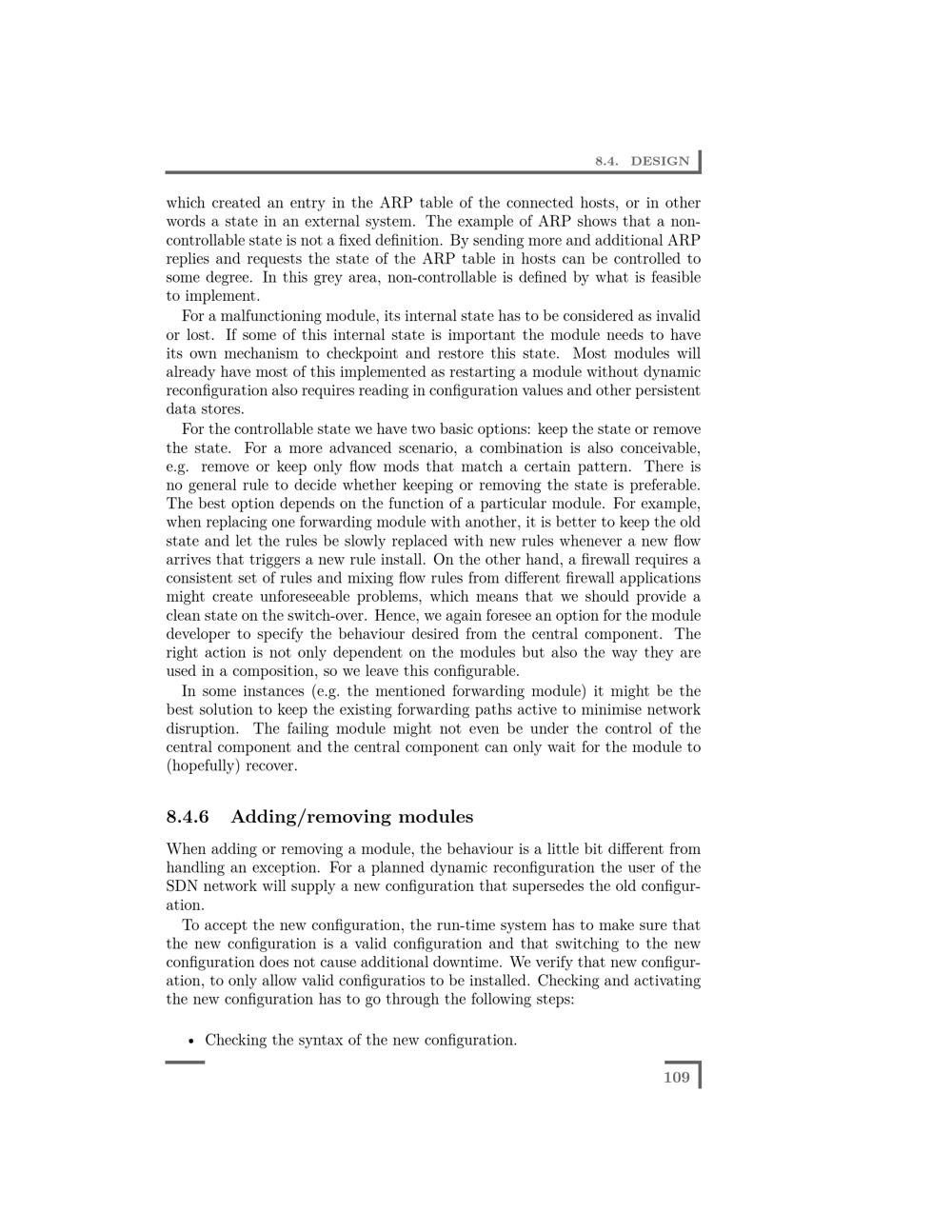 8.4. DESIGN

which created an entry in the ARP table of the connected hosts, or in other words a state in an external system. The example of ARP shows that a non-controllable state is not a fixed definition. By sending more and additional ARP replies and requests the state of the ARP table in hosts can be controlled to some degree. In this grey area, non-controllable is defined by what is feasible to implement.

For a malfunctioning module, its internal state has to be considered as invalid or lost. If some of this internal state is important the module needs to have its own mechanism to checkpoint and restore this state. Most modules will already have most of this implemented as restarting a module without dynamic reconfiguration also requires reading in configuration values and other persistent data stores.

For the controllable state we have two basic options: keep the state or remove the state. For a more advanced scenario, a combination is also conceivable, e.g. remove or keep only flow mods that match a certain pattern. There is no general rule to decide whether keeping or removing the state is preferable. The best option depends on the function of a particular module. For example, when replacing one forwarding module with another, it is better to keep the old state and let the rules be slowly replaced with new rules whenever a new flow arrives that triggers a new rule install. On the other hand, a firewall requires a consistent set of rules and mixing flow rules from different firewall applications might create unforeseeable problems, which means that we should provide a clean state on the switch-over. Hence, we again foresee an option for the module developer to specify the behaviour desired from the central component. The right action is not only dependent on the modules but also the way they are used in a composition, so we leave this configurable.

In some instances (e.g. the mentioned forwarding module) it might be the best solution to keep the existing forwarding paths active to minimise network disruption. The failing module might not even be under the control of the central component and the central component can only wait for the module to (hopefully) recover.

8.4.6 Adding/removing modules

When adding or removing a module, the behaviour is a little bit different from handling an exception. For a planned dynamic reconfiguration the user of the SDN network will supply a new configuration that supersedes the old configuration.

To accept the new configuration, the run-time system has to make sure that the new configuration is a valid configuration and that switching to the new configuration does not cause additional downtime. We verify that new configuration, to only allow valid configuratios to be installed. Checking and activating the new configuration has to go through the following steps:

• Checking the syntax of the new configuration.

109